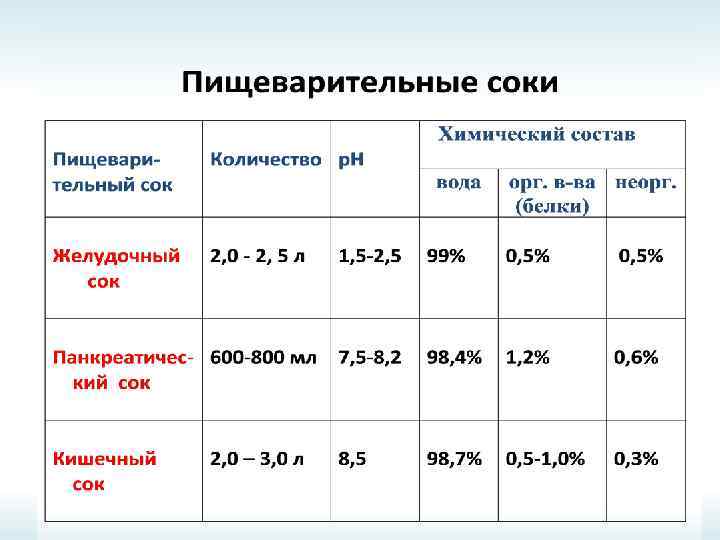 Пищеварительные соки

| Пищеварительный сок | Количество | pH | Химический состав | | |
|---|---|---|---|---|---|
| | | | вода | орг. в-ва (белки) | неорг. |
| Желудочный сок | 2,0 - 2, 5 л | 1,5-2,5 | 99% | 0,5% | 0,5% |
| Панкреатический сок | 600-800 мл | 7,5-8,2 | 98,4% | 1,2% | 0,6% |
| Кишечный сок | 2,0 – 3,0 л | 8,5 | 98,7% | 0,5-1,0% | 0,3% |